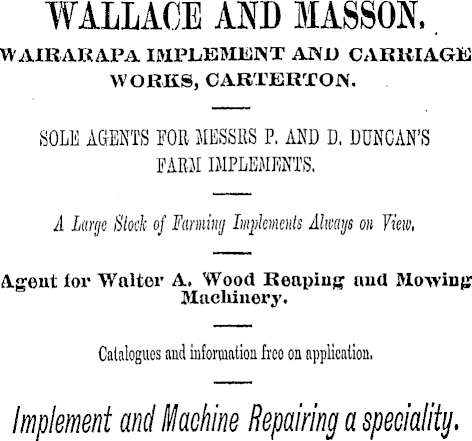 WALLACE AND MASSON,

WAIRARAPA IMPLEMENT AND CARRIAGE WORKS, CARTERTON.

SOLE AGENTS FOR MESSRS P. AND D. DUNCAN'S FARM IMPLEMENTS.

A Large Stock of Farming Implements Always on View.

Agent for Walter A. Wood Reaping and Mowing Machinery.

Catalogues and information free on application.

Implement and Machine Repairing a speciality.